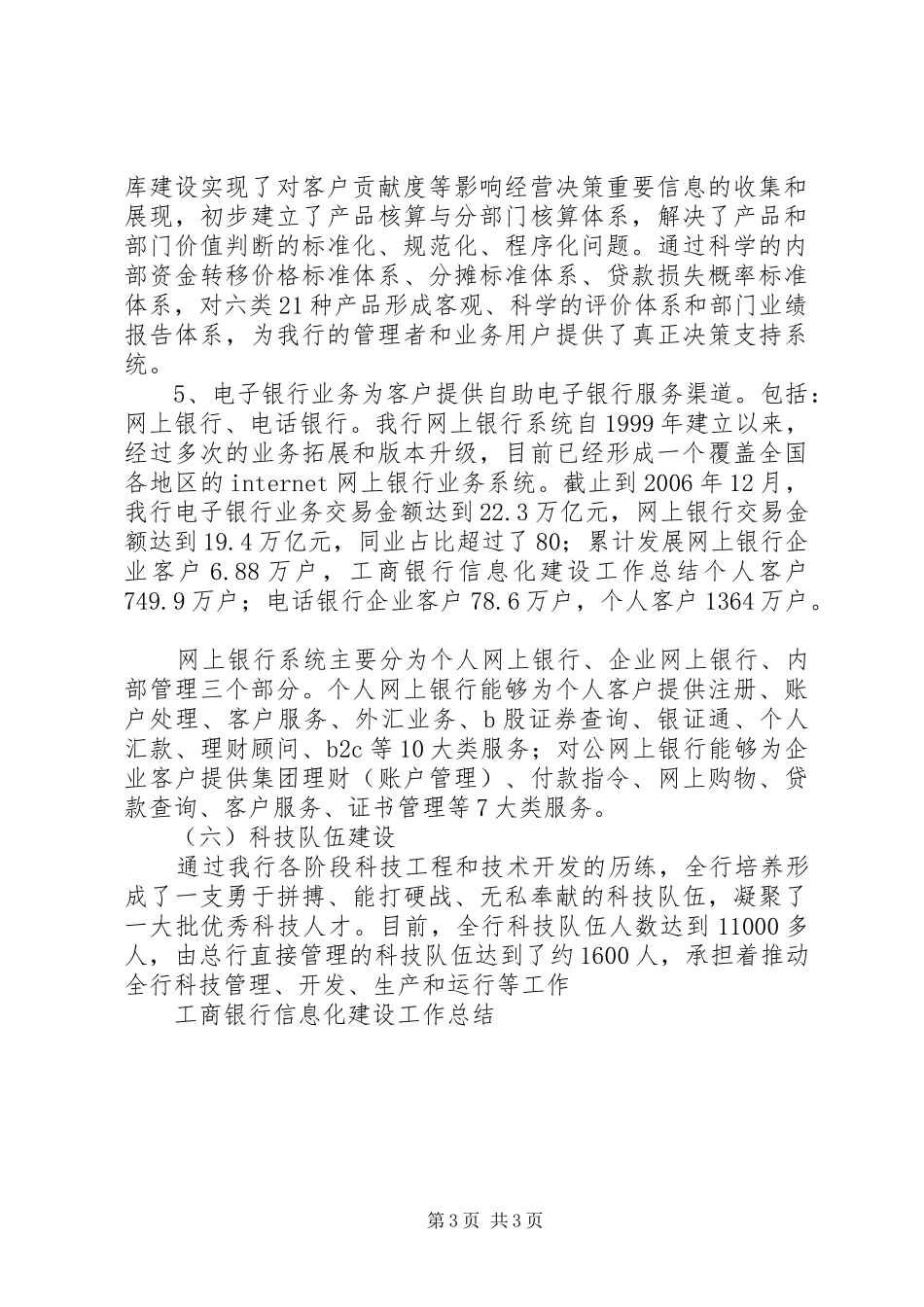 库建设实现了对客户贡献度等影响经营决策重要信息的收集和展现，初步建立了产品核算与分部门核算体系，解决了产品和部门价值判断的标准化、规范化、程序化问题。通过科学的内部资金转移价格标准体系、分摊标准体系、贷款损失概率标准体系，对六类21种产品形成客观、科学的评价体系和部门业绩报告体系，为我行的管理者和业务用户提供了真正决策支持系统。

5、电子银行业务为客户提供自助电子银行服务渠道。包括：网上银行、电话银行。我行网上银行系统自1999年建立以来，经过多次的业务拓展和版本升级，目前已经形成一个覆盖全国各地区的internet网上银行业务系统。截止到2006年12月，我行电子银行业务交易金额达到22.3万亿元，网上银行交易金额达到19.4万亿元，同业占比超过了80；累计发展网上银行企业客户6.88万户，工商银行信息化建设工作总结个人客户749.9万户；电话银行企业客户78.6万户，个人客户1364万户。

网上银行系统主要分为个人网上银行、企业网上银行、内部管理三个部分。个人网上银行能够为个人客户提供注册、账户处理、客户服务、外汇业务、b股证券查询、银证通、个人汇款、理财顾问、b2c等10大类服务；对公网上银行能够为企业客户提供集团理财（账户管理）、付款指令、网上购物、贷款查询、客户服务、证书管理等7大类服务。

（六）科技队伍建设

通过我行各阶段科技工程和技术开发的历练，全行培养形成了一支勇于拼搏、能打硬战、无私奉献的科技队伍，凝聚了一大批优秀科技人才。目前，全行科技队伍人数达到11000多人，由总行直接管理的科技队伍达到了约1600人，承担着推动全行科技管理、开发、生产和运行等工作

工商银行信息化建设工作总结

第3页 共3页